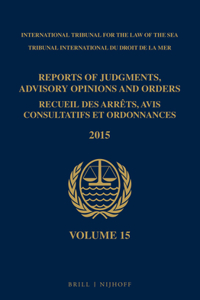 INTERNATIONAL TRIBUNAL FOR THE LAW OF THE SEA
TRIBUNAL INTERNATIONAL DU DROIT DE LA MER

REPORTS OF JUDGMENTS, ADVISORY OPINIONS AND ORDERS
RECUEIL DES ARRÊTS, AVIS CONSULTATIFS ET ORDONNANCES

2015

VOLUME 15

BRILL | NIJHOFF